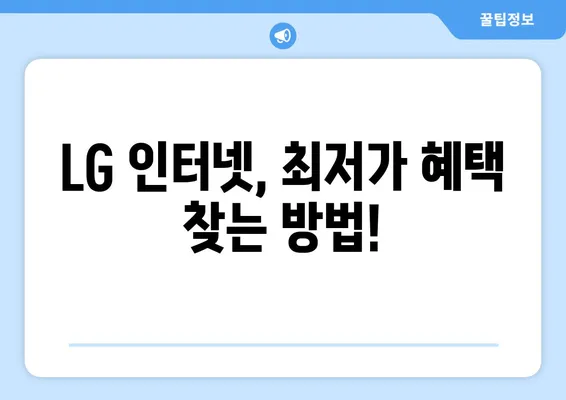 꿀팁정보

LG 인터넷, 최저가 혜택 찾는 방법!